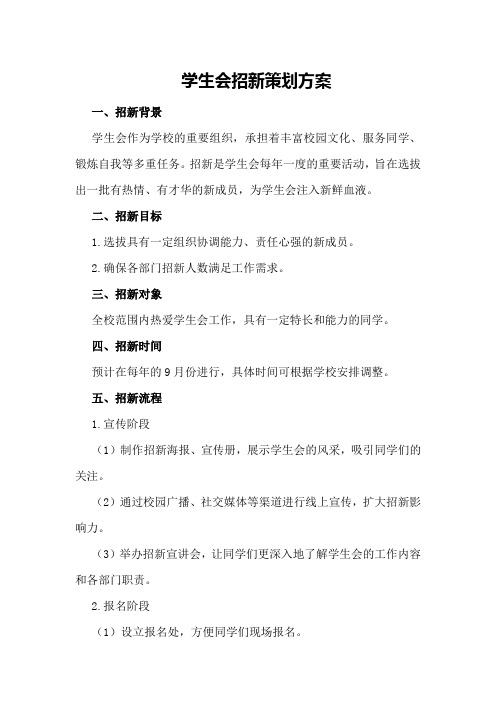 学生会招新策划方案

一、招新背景

学生会作为学校的重要组织，承担着丰富校园文化、服务同学、锻炼自我等多重任务。招新是学生会每年一度的重要活动，旨在选拔出一批有热情、有才华的新成员，为学生会注入新鲜血液。

二、招新目标

1.选拔具有一定组织协调能力、责任心强的新成员。

2.确保各部门招新人数满足工作需求。

三、招新对象

全校范围内热爱学生会工作，具有一定特长和能力的同学。

四、招新时间

预计在每年的9月份进行，具体时间可根据学校安排调整。

五、招新流程

1.宣传阶段

（1）制作招新海报、宣传册，展示学生会的风采，吸引同学们的关注。

（2）通过校园广播、社交媒体等渠道进行线上宣传，扩大招新影响力。

（3）举办招新宣讲会，让同学们更深入地了解学生会的工作内容和各部门职责。

2.报名阶段

（1）设立报名处，方便同学们现场报名。